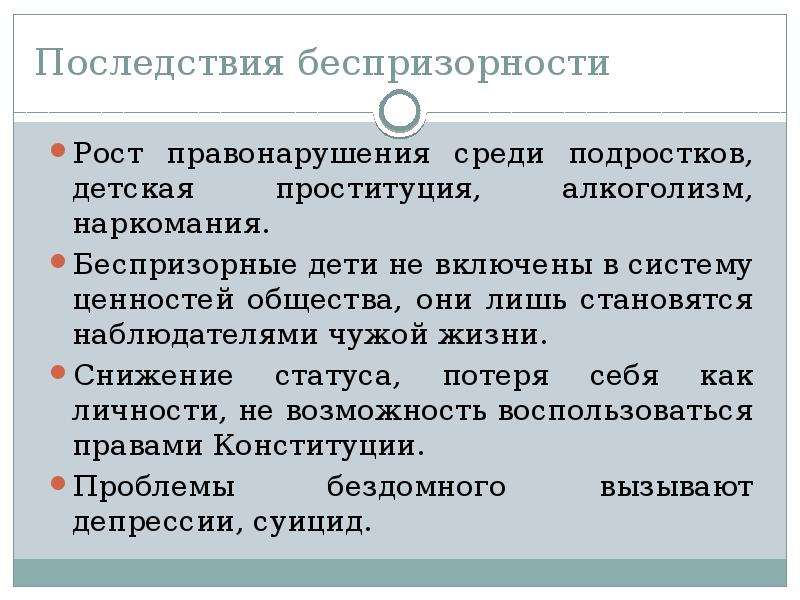 Последствия беспризорности

Рост правонарушения среди подростков, детская проституция, алкоголизм, наркомания.

Беспризорные дети не включены в систему ценностей общества, они лишь становятся наблюдателями чужой жизни.

Снижение статуса, потеря себя как личности, не возможность воспользоваться правами Конституции.

Проблемы бездомного вызывают депрессии, суицид.